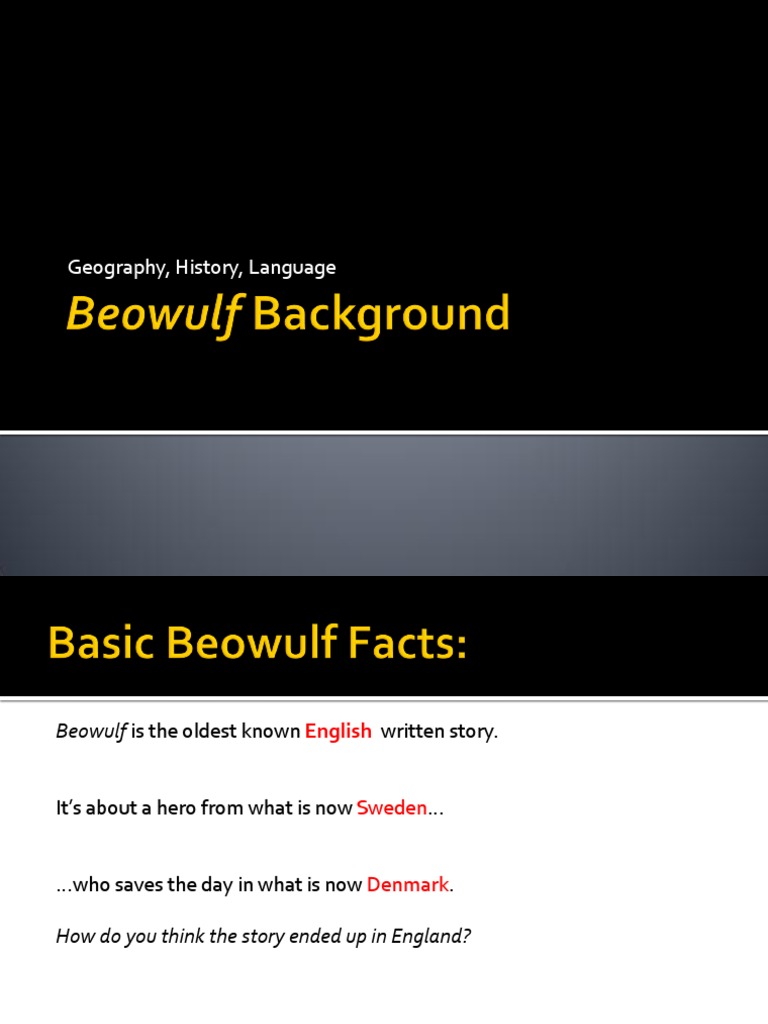 Geography, History, Language

Beowulf Background

Basic Beowulf Facts:

Beowulf is the oldest known English written story.

It's about a hero from what is now Sweden…

…who saves the day in what is now Denmark.

How do you think the story ended up in England?